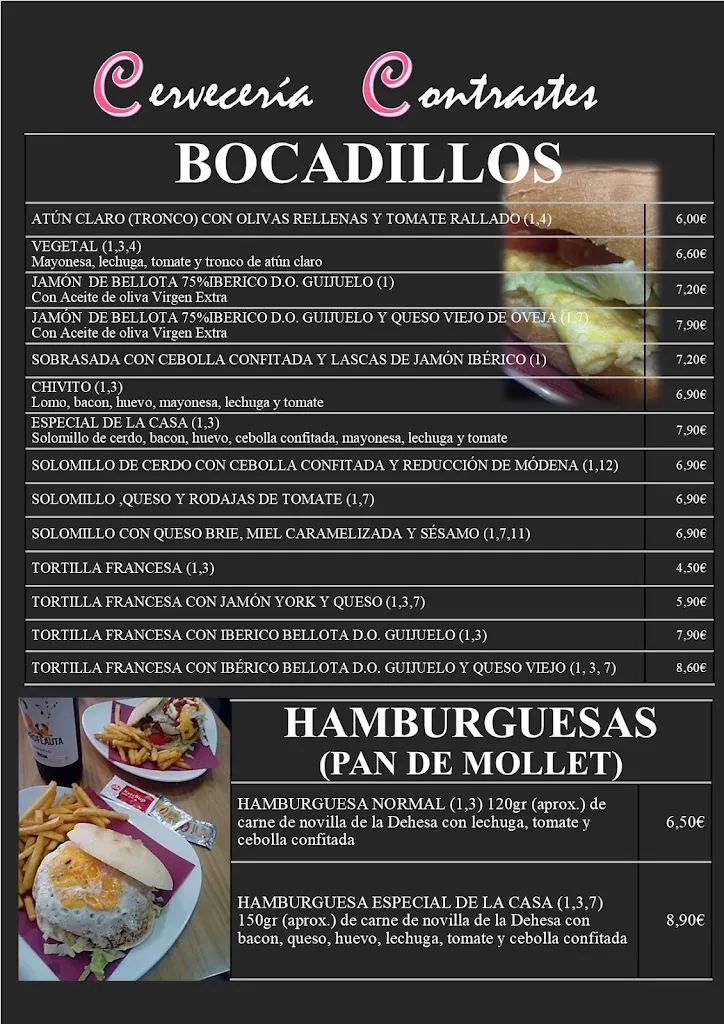 Cervecería Contrastes

BOCADILLOS

| | |
|---|---|
| ATÚN CLARO (TRONCO) CON OLIVAS RELLENAS Y TOMATE RALLADO (1,4) | 6,00€ |
| VEGETAL (1,3,4) Mayonesa, lechuga, tomate y tronco de atún claro | 6,60€ |
| JAMÓN DE BELLOTA 75%IBERICO D.O. GUIJUELO (1) Con Aceite de oliva Virgen Extra | 7,20€ |
| JAMÓN DE BELLOTA 75%IBERICO D.O. GUIJUELO Y QUESO VIEJO DE OVEJA (1,7) Con Aceite de oliva Virgen Extra | 7,90€ |
| SOBRASADA CON CEBOLLA CONFITADA Y LASCAS DE JAMÓN IBÉRICO (1) | 7,20€ |
| CHIVITO (1,3) Lomo, bacon, huevo, mayonesa, lechuga y tomate | 6,90€ |
| ESPECIAL DE LA CASA (1,3) Solomillo de cerdo, bacon, huevo, cebolla confitada, mayonesa, lechuga y tomate | 7,90€ |
| SOLOMILLO DE CERDO CON CEBOLLA CONFITADA Y REDUCCIÓN DE MÓDENA (1,12) | 6,90€ |
| SOLOMILLO ,QUESO Y RODAJAS DE TOMATE (1,7) | 6,90€ |
| SOLOMILLO CON QUESO BRIE, MIEL CARAMELIZADA Y SÉSAMO (1,7,11) | 6,90€ |
| TORTILLA FRANCESA (1,3) | 4,50€ |
| TORTILLA FRANCESA CON JAMÓN YORK Y QUESO (1,3,7) | 5,90€ |
| TORTILLA FRANCESA CON IBERICO BELLOTA D.O. GUIJUELO (1,3) | 7,90€ |
| TORTILLA FRANCESA CON IBÉRICO BELLOTA D.O. GUIJUELO Y QUESO VIEJO (1, 3, 7) | 8,60€ |

HAMBURGUESAS
(PAN DE MOLLET)

| | |
|---|---|
| HAMBURGUESA NORMAL (1,3) 120gr (aprox.) de carne de novilla de la Dehesa con lechuga, tomate y cebolla confitada | 6,50€ |
| HAMBURGUESA ESPECIAL DE LA CASA (1,3,7) 150gr (aprox.) de carne de novilla de la Dehesa con bacon, queso, huevo, lechuga, tomate y cebolla confitada | 8,90€ |